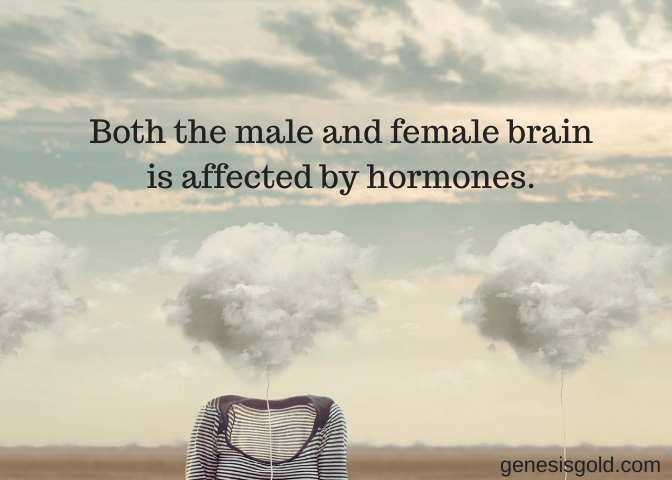 Both the male and female brain is affected by hormones.

genesisgold.com